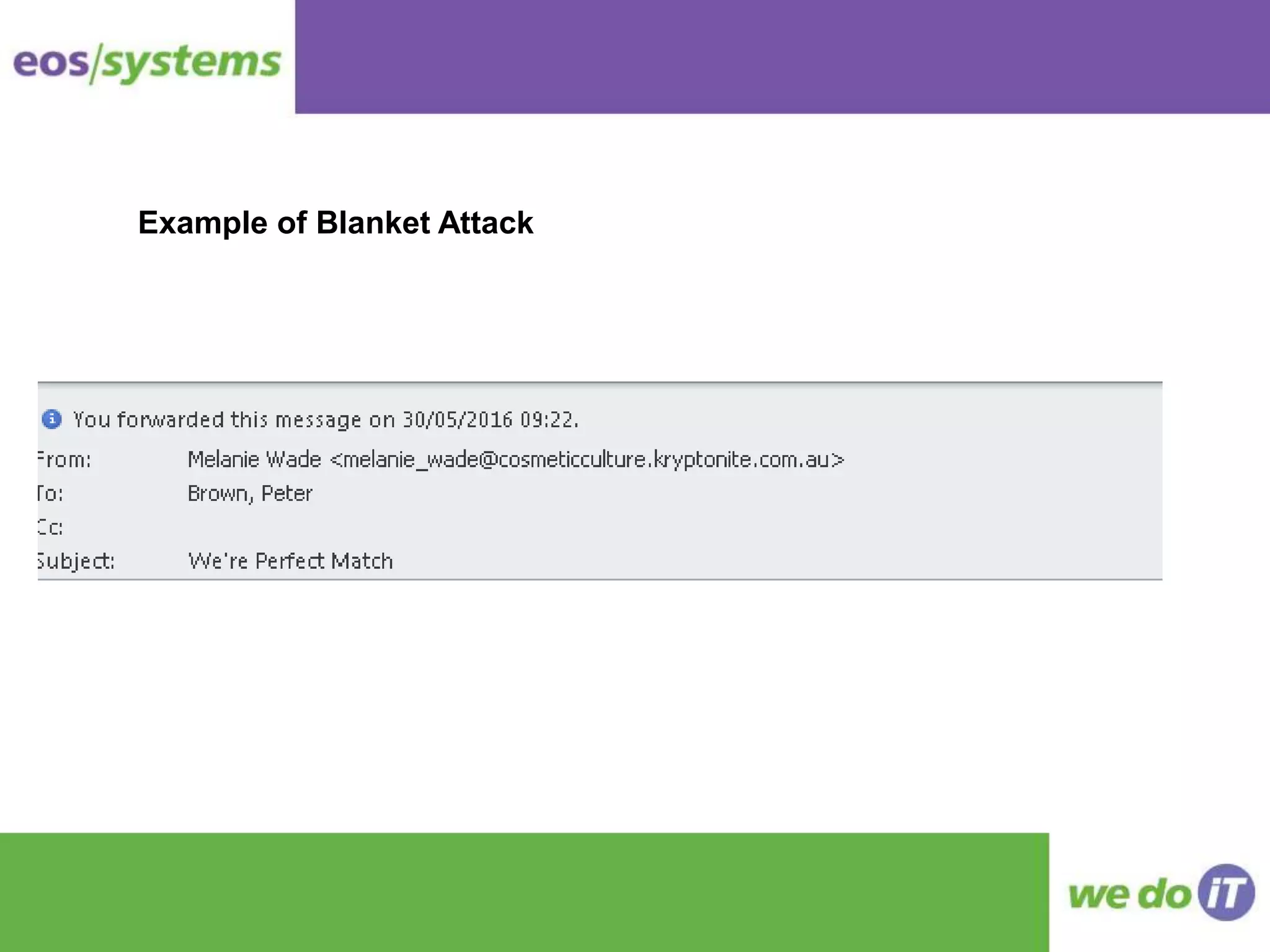 eos/systems

Example of Blanket Attack

You forwarded this message on 30/05/2016 09:22.

From: Melanie Wade <melanie_wade@cosmeticculture.kryptonite.com.au>

To: Brown, Peter

Cc:

Subject: We're Perfect Match

we do iT